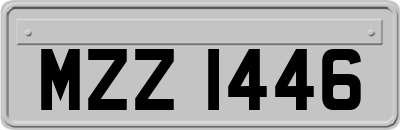 MZZ 1446